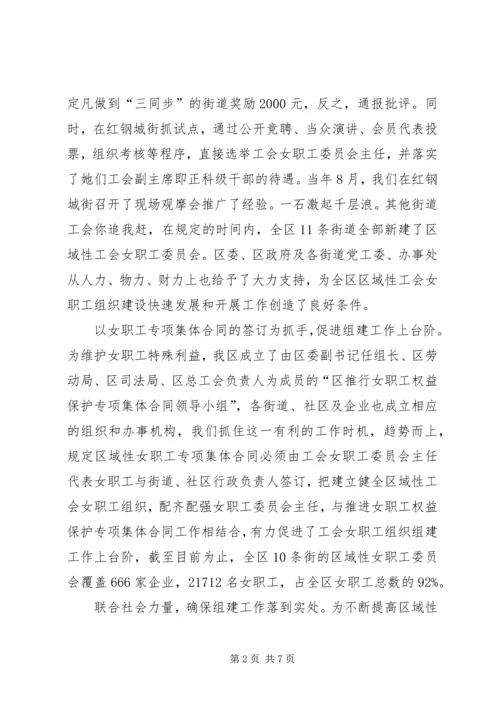 定凡做到“三同步”的街道奖励2000元，反之，通报批评。同时，在红钢城街抓试点，通过公开竞聘、当众演讲、会员代表投票，组织考核等程序，直接选举工会女职工委员会主任，并落实了她们工会副主席即正科级干部的待遇。当年8月，我们在红钢城街召开了现场观摩会推广了经验。一石激起千层浪。其他街道工会你追我赶，在规定的时间内，全区11条街道全部新建了区域性工会女职工委员会。区委、区政府及各街道党工委、办事处从人力、物力、财力上也给予了大力支持，为全区区域性工会女职工组织建设快速发展和开展工作创造了良好条件。

以女职工专项集体合同的签订为抓手，促进组建工作上台阶。为维护女职工特殊利益，我区成立了由区委副书记任组长、区劳动局、区司法局、区总工会负责人为成员的“区推行女职工权益保护专项集体合同领导小组”，各街道、社区及企业也成立相应的组织和办事机构，我们抓住这一有利的工作时机，趋势而上，规定区域性女职工专项集体合同必须由工会女职工委员会主任代表女职工与街道、社区行政负责人签订，把建立健全区域性工会女职工组织，配齐配强女职工委员会主任，与推进女职工权益保护专项集体合同工作相结合，有力促进了工会女职工组织组建工作上台阶，截至目前为止，全区10条街的区域性女职工委员会覆盖666家企业，21712名女职工，占全区女职工总数的92%。

联合社会力量，确保组建工作落到实处。为不断提高区域性

第2页 共7页